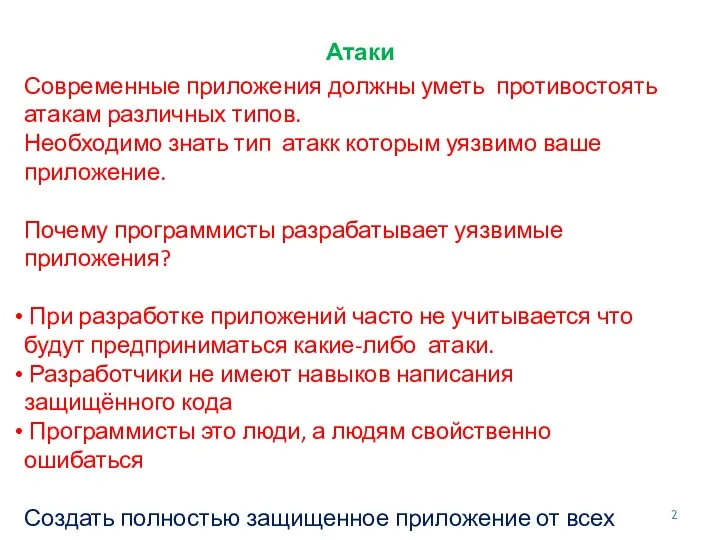 Атаки

Современные приложения должны уметь противостоять атакам различных типов.
Необходимо знать тип атакк которым уязвимо ваше приложение.

Почему программисты разрабатывает уязвимые приложения?

• При разработке приложений часто не учитывается что будут предприниматься какие-либо атаки.
• Разработчики не имеют навыков написания защищённого кода
• Программисты это люди, а людям свойственно ошибаться

Создать полностью защищенное приложение от всех

2